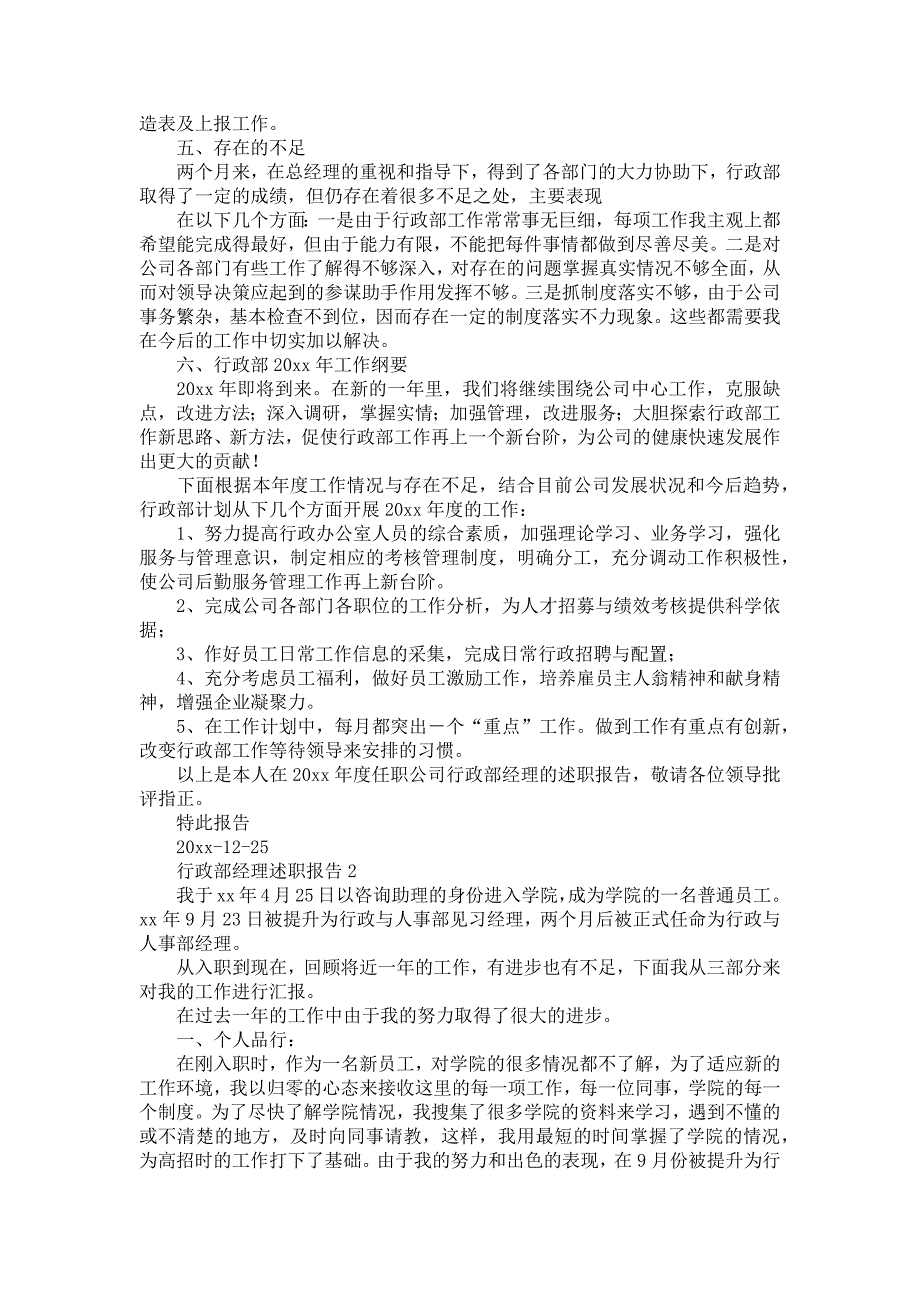 造表及上报工作。

五、存在的不足

两个月来，在总经理的重视和指导下，得到了各部门的大力协助下，行政部取得了一定的成绩，但仍存在着很多不足之处，主要表现

在以下几个方面：一是由于行政部工作常常事无巨细，每项工作我主观上都希望能完成得最好，但由于能力有限，不能把每件事情都做到尽善尽美。二是对公司各部门有些工作了解得不够深入，对存在的问题掌握真实情况不够全面，从而对领导决策应起到的参谋助手作用发挥不够。三是抓制度落实不够，由于公司事务繁杂，基本检查不到位，因而存在一定的制度落实不力现象。这些都需要我在今后的工作中切实加以解决。

六、行政部 20xx 年工作纲要

20xx 年即将到来。在新的一年里，我们将继续围绕公司中心工作，克服缺点，改进方法；深入调研，掌握实情；加强管理，改进服务；大胆探索行政部工作新思路、新方法，促使行政部工作再上一个新台阶，为公司的健康快速发展作出更大的贡献！

下面根据本年度工作情况与存在不足，结合目前公司发展状况和今后趋势，行政部计划从下几个方面开展 20xx 年度的工作：

1、努力提高行政办公室人员的综合素质，加强理论学习、业务学习，强化服务与管理意识，制定相应的考核管理制度，明确分工，充分调动工作积极性，使公司后勤服务管理工作再上新台阶。

2、完成公司各部门各职位的工作分析，为人才招募与绩效考核提供科学依据；

3、作好员工日常工作信息的采集，完成日常行政招聘与配置；

4、充分考虑员工福利，做好员工激励工作，培养雇员主人翁精神和献身精神，增强企业凝聚力。

5、在工作计划中，每月都突出一个“重点”工作。做到工作有重点有创新，改变行政部工作等待领导来安排的习惯。

以上是本人在 20xx 年度任职公司行政部经理的述职报告，敬请各位领导批评指正。

特此报告

20xx-12-25

行政部经理述职报告 2

我于 xx 年 4 月 25 日以咨询助理的身份进入学院，成为学院的一名普通员工。xx 年 9 月 23 日被提升为行政与人事部见习经理，两个月后被正式任命为行政与人事部经理。

从入职到现在，回顾将近一年的工作，有进步也有不足，下面我从三部分来对我的工作进行汇报。

在过去一年的工作中由于我的努力取得了很大的进步。

一、个人品行：

在刚入职时，作为一名新员工，对学院的很多情况都不了解，为了适应新的工作环境，我以归零的心态来接收这里的每一项工作，每一位同事，学院的每一个制度。为了尽快了解学院情况，我搜集了很多学院的资料来学习，遇到不懂的或不清楚的地方，及时向同事请教，这样，我用最短的时间掌握了学院的情况，为高招时的工作打下了基础。由于我的努力和出色的表现，在 9 月份被提升为行